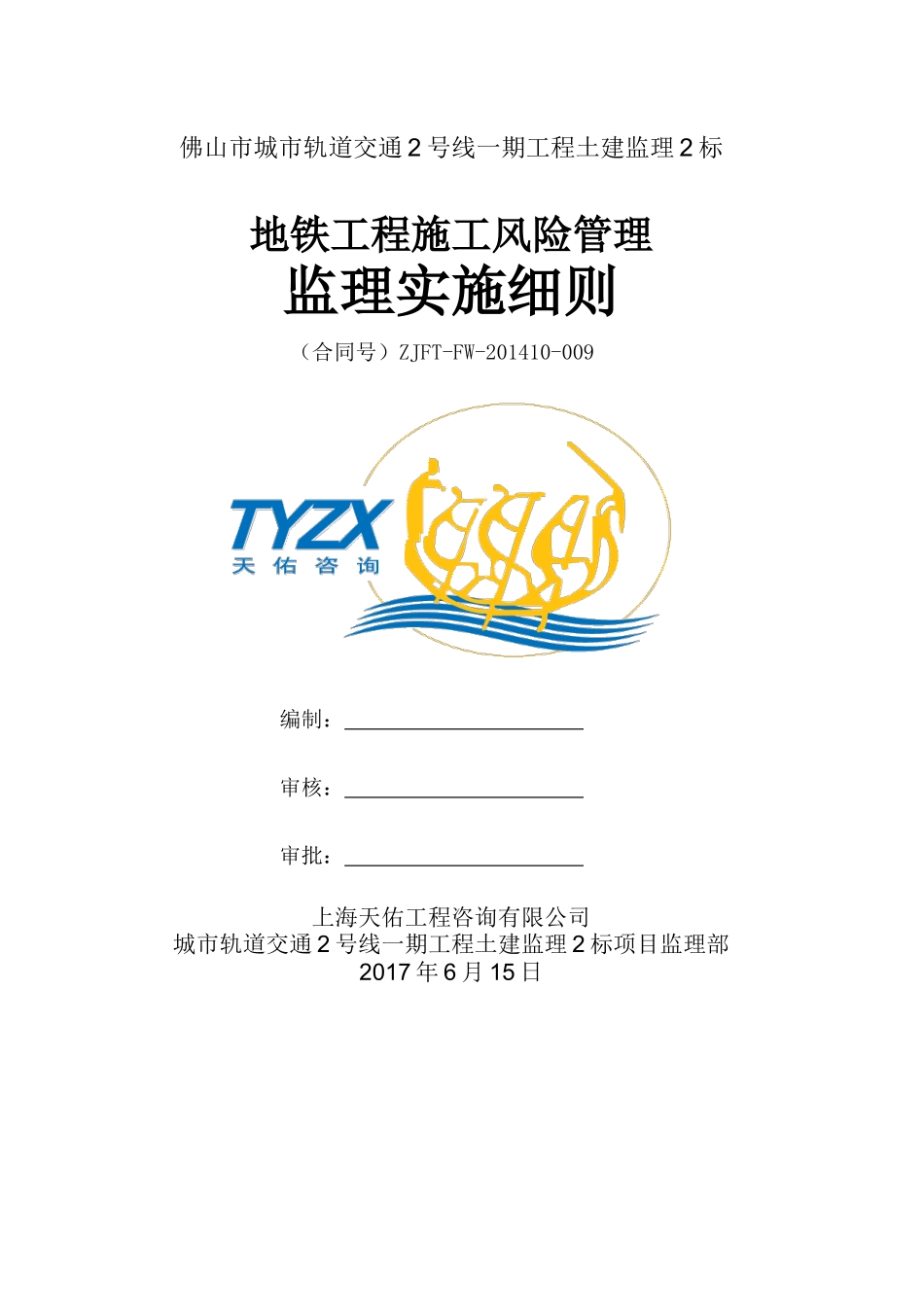 佛山市城市轨道交通2号线一期工程土建监理2标

地铁工程施工风险管理
监理实施细则

（合同号）ZJFT-FW-201410-009

TYZX
天佑咨询

编制：

审核：

审批：

上海天佑工程咨询有限公司
城市轨道交通2号线一期工程土建监理2标项目监理部
2017年6月15日